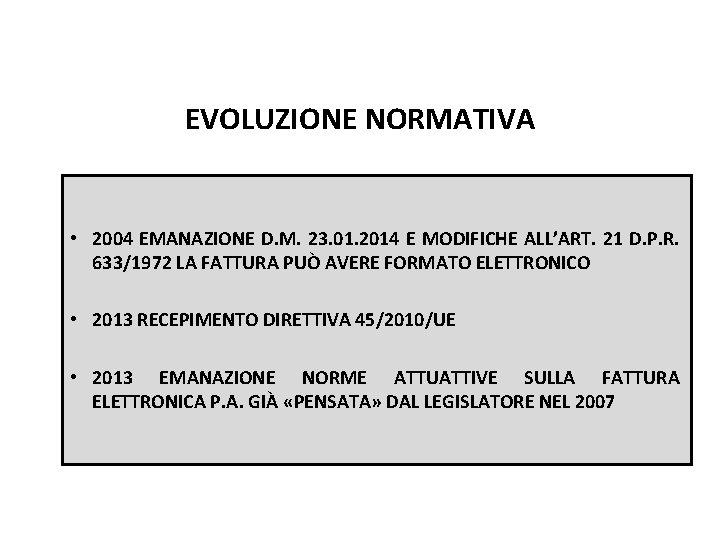 EVOLUZIONE NORMATIVA

• 2004 EMANAZIONE D.M. 23.01.2014 E MODIFICHE ALL'ART. 21 D.P.R. 633/1972 LA FATTURA PUÒ AVERE FORMATO ELETTRONICO

• 2013 RECEPIMENTO DIRETTIVA 45/2010/UE

• 2013 EMANAZIONE NORME ATTUATTIVE SULLA FATTURA ELETTRONICA P.A. GIÀ «PENSATA» DAL LEGISLATORE NEL 2007